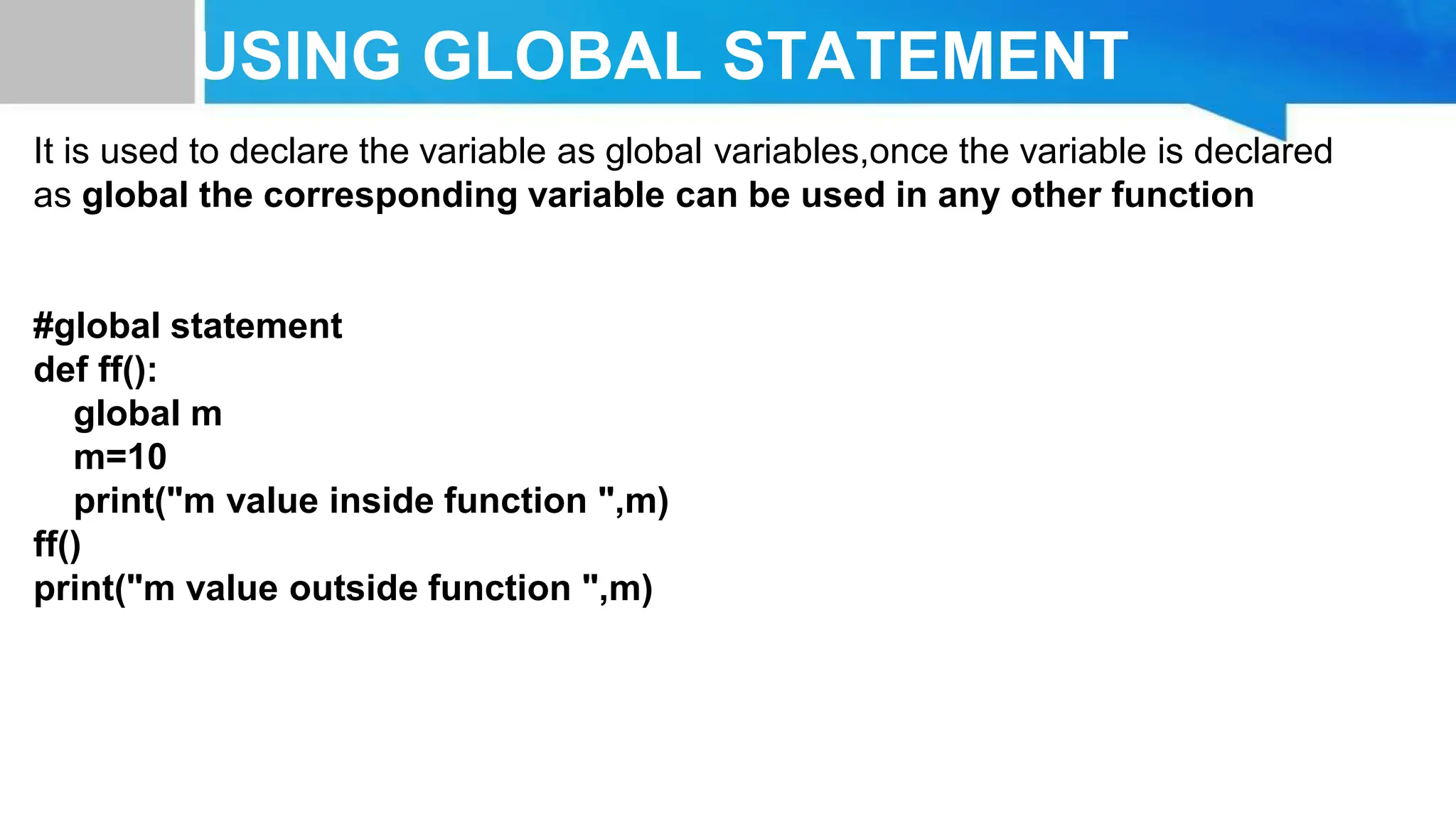 USING GLOBAL STATEMENT

It is used to declare the variable as global variables,once the variable is declared as global the corresponding variable can be used in any other function

#global statement
def ff():
    global m
    m=10
    print("m value inside function ",m)
ff()
print("m value outside function ",m)